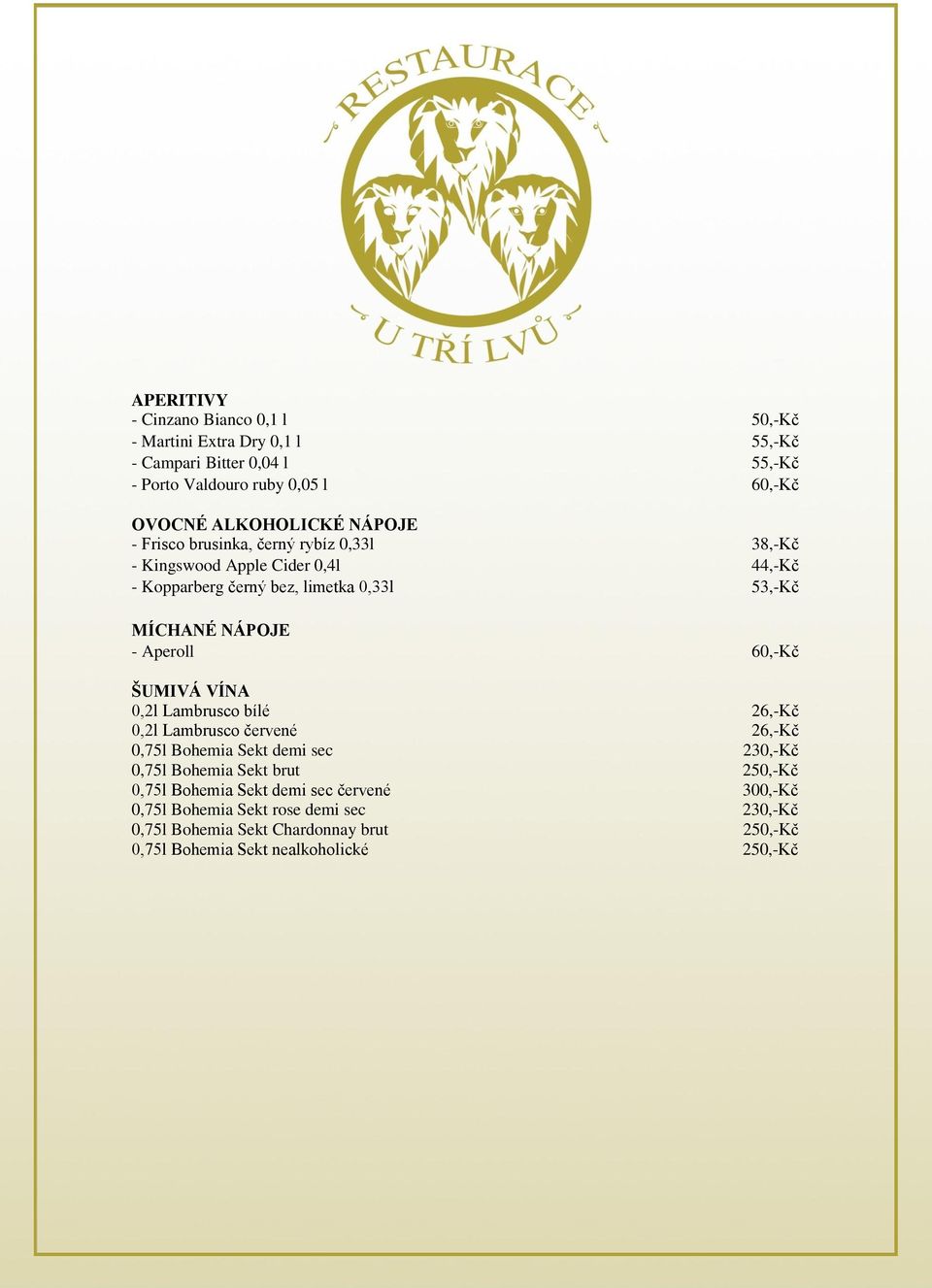 RESTAURACE
U TŘÍ LVŮ

APERITIVY
- Cinzano Bianco 0,1 l 50,-Kč
- Martini Extra Dry 0,1 l 55,-Kč
- Campari Bitter 0,04 l 55,-Kč
- Porto Valdouro ruby 0,05 l 60,-Kč

OVOCNÉ ALKOHOLICKÉ NÁPOJE
- Frisco brusinka, černý rybíz 0,33l 38,-Kč
- Kingswood Apple Cider 0,4l 44,-Kč
- Kopparberg černý bez, limetka 0,33l 53,-Kč

MÍCHANÉ NÁPOJE
- Aperoll 60,-Kč

ŠUMIVÁ VÍNA
0,2l Lambrusco bílé 26,-Kč
0,2l Lambrusco červené 26,-Kč
0,75l Bohemia Sekt demi sec 230,-Kč
0,75l Bohemia Sekt brut 250,-Kč
0,75l Bohemia Sekt demi sec červené 300,-Kč
0,75l Bohemia Sekt rose demi sec 230,-Kč
0,75l Bohemia Sekt Chardonnay brut 250,-Kč
0,75l Bohemia Sekt nealkoholické 250,-Kč